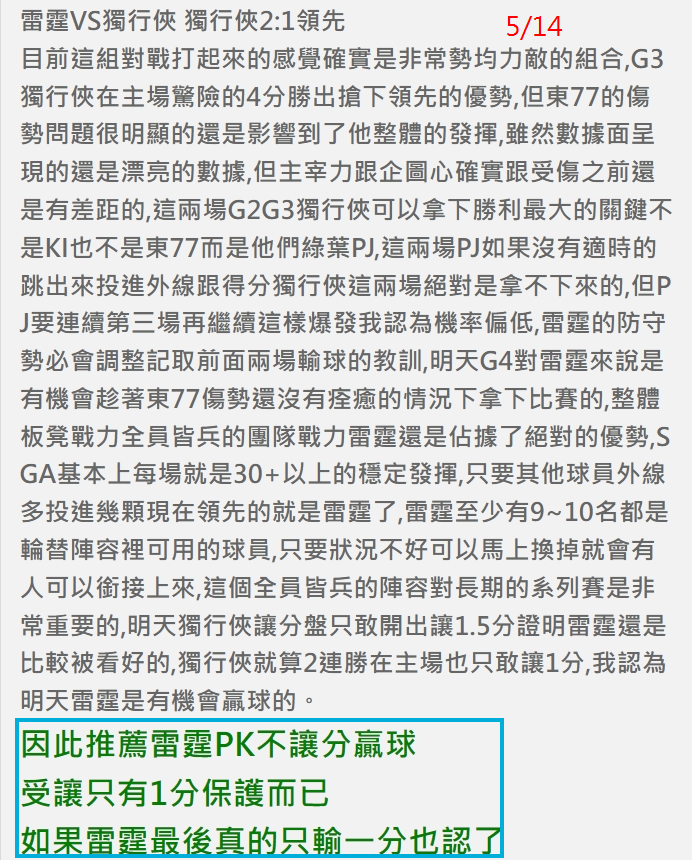 雷霆VS獨行俠 獨行俠2:1領先 5/14

目前這組對戰打起來的感覺確實是非常勢均力敵的組合,G3獨行俠在主場驚險的4分勝出搶下領先的優勢,但東77的傷勢問題很明顯的還是影響到了他整體的發揮,雖然數據面呈現的還是漂亮的數據,但主宰力跟企圖心確實跟受傷之前還是有差距的,這兩場G2G3獨行俠可以拿下勝利最大的關鍵不是KI也不是東77而是他們綠葉PJ,這兩場PJ如果沒有適時的跳出來投進外線跟得分獨行俠這兩場絕對是拿不下來的,但PJ要連續第三場再繼續這樣爆發我認為機率偏低,雷霆的防守勢必會調整記取前面兩場輸球的教訓,明天G4對雷霆來說是有機會趁著東77傷勢還沒有痊癒的情況下拿下比賽的,整體板凳戰力全員皆兵的團隊戰力雷霆還是佔據了絕對的優勢,SGA基本上每場就是30+以上的穩定發揮,只要其他球員外線多投進幾顆現在領先的就是雷霆了,雷霆至少有9~10名都是輪替陣容裡可用的球員,只要狀況不好可以馬上換掉就會有人可以銜接上來,這個全員皆兵的陣容對長期的系列賽是非常重要的,明天獨行俠讓分盤只敢開出讓1.5分證明雷霆還是比較被看好的,獨行俠就算2連勝在主場也只敢讓1分,我認為明天雷霆是有機會贏球的。

因此推薦雷霆PK不讓分贏球
受讓只有1分保護而已
如果雷霆最後真的只輸一分也認了